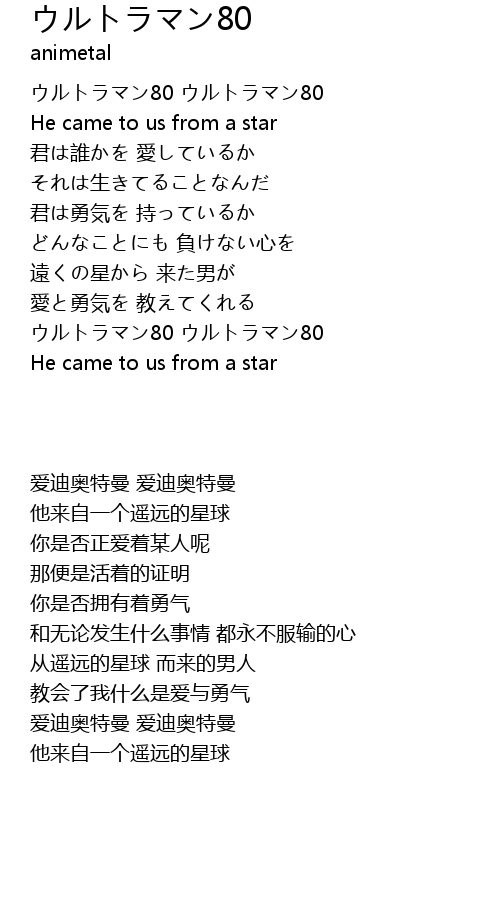 ウルトラマン80
animetal

ウルトラマン80 ウルトラマン80
He came to us from a star
君は誰かを 愛しているか
それは生きてることなんだ
君は勇気を 持っているか
どんなことにも 負けない心を
遠くの星から 来た男が
愛と勇気を 教えてくれる
ウルトラマン80 ウルトラマン80
He came to us from a star

爱迪奥特曼 爱迪奥特曼
他来自一个遥远的星球
你是否正爱着某人呢
那便是活着的证明
你是否拥有着勇气
和无论发生什么事情 都永不服输的心
从遥远的星球 而来的男人
教会了我什么是爱与勇气
爱迪奥特曼 爱迪奥特曼
他来自一个遥远的星球